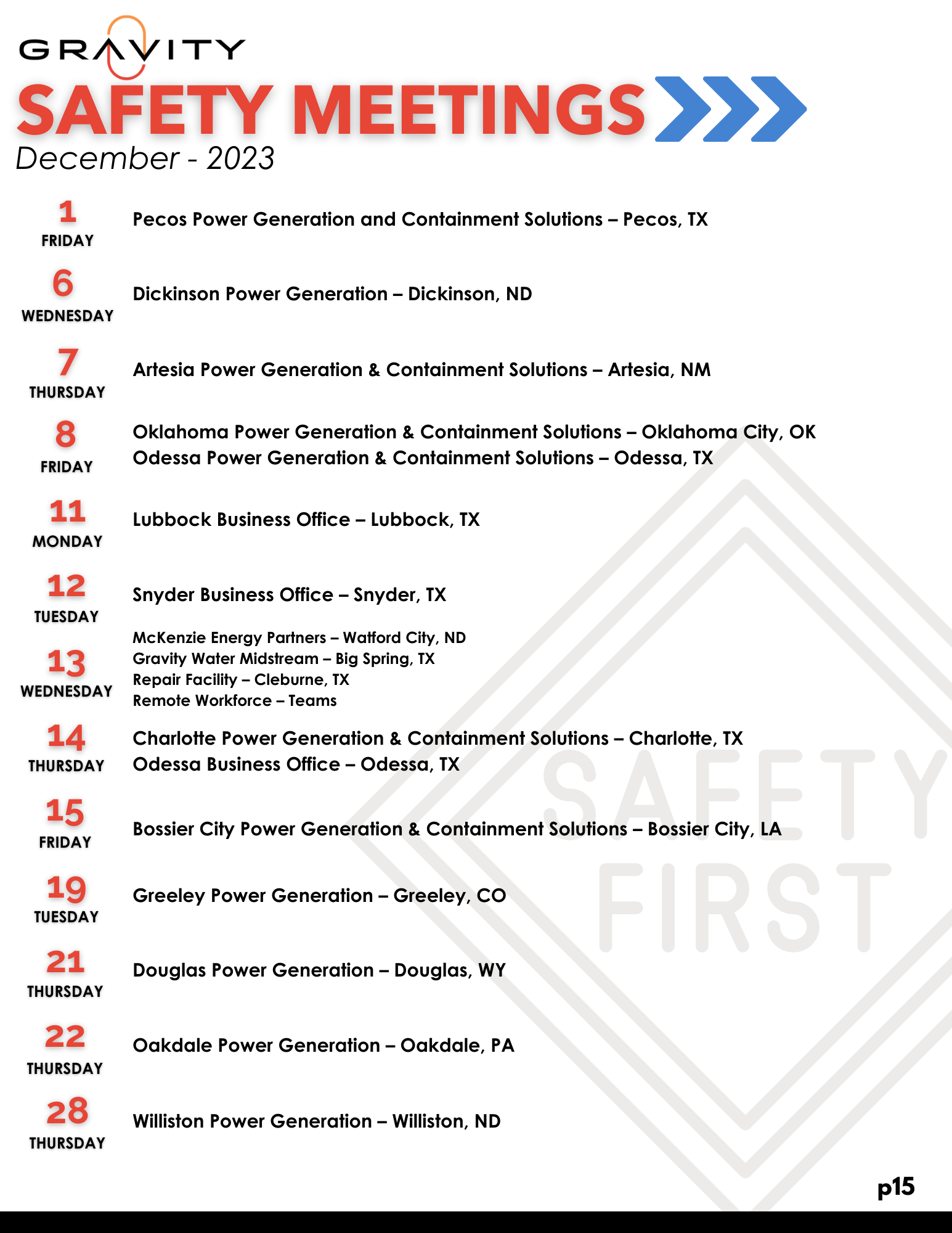 GRAVITY

SAFETY MEETINGS

December - 2023

1
FRIDAY
Pecos Power Generation and Containment Solutions – Pecos, TX

6
WEDNESDAY
Dickinson Power Generation – Dickinson, ND

7
THURSDAY
Artesia Power Generation & Containment Solutions – Artesia, NM

8
FRIDAY
Oklahoma Power Generation & Containment Solutions – Oklahoma City, OK
Odessa Power Generation & Containment Solutions – Odessa, TX

11
MONDAY
Lubbock Business Office – Lubbock, TX

12
TUESDAY
Snyder Business Office – Snyder, TX

13
WEDNESDAY
McKenzie Energy Partners – Watford City, ND
Gravity Water Midstream – Big Spring, TX
Repair Facility – Cleburne, TX
Remote Workforce – Teams

14
THURSDAY
Charlotte Power Generation & Containment Solutions – Charlotte, TX
Odessa Business Office – Odessa, TX

15
FRIDAY
Bossier City Power Generation & Containment Solutions – Bossier City, LA

19
TUESDAY
Greeley Power Generation – Greeley, CO

21
THURSDAY
Douglas Power Generation – Douglas, WY

22
THURSDAY
Oakdale Power Generation – Oakdale, PA

28
THURSDAY
Williston Power Generation – Williston, ND

SAFETY FIRST

p15